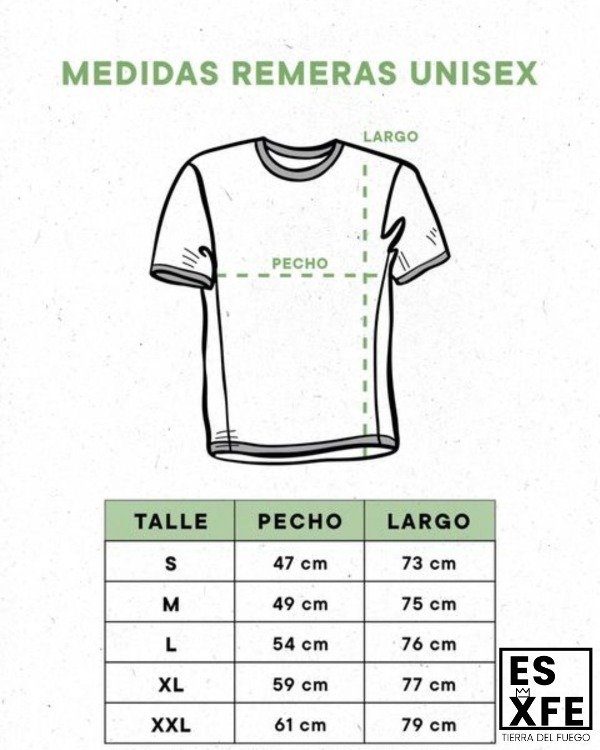 MEDIDAS REMERAS UNISEX

LARGO

PECHO

| TALLE | PECHO | LARGO |
|---|---|---|
| S | 47 cm | 73 cm |
| M | 49 cm | 75 cm |
| L | 54 cm | 76 cm |
| XL | 59 cm | 77 cm |
| XXL | 61 cm | 79 cm |

ES
XFE
TIERRA DEL FUEGO